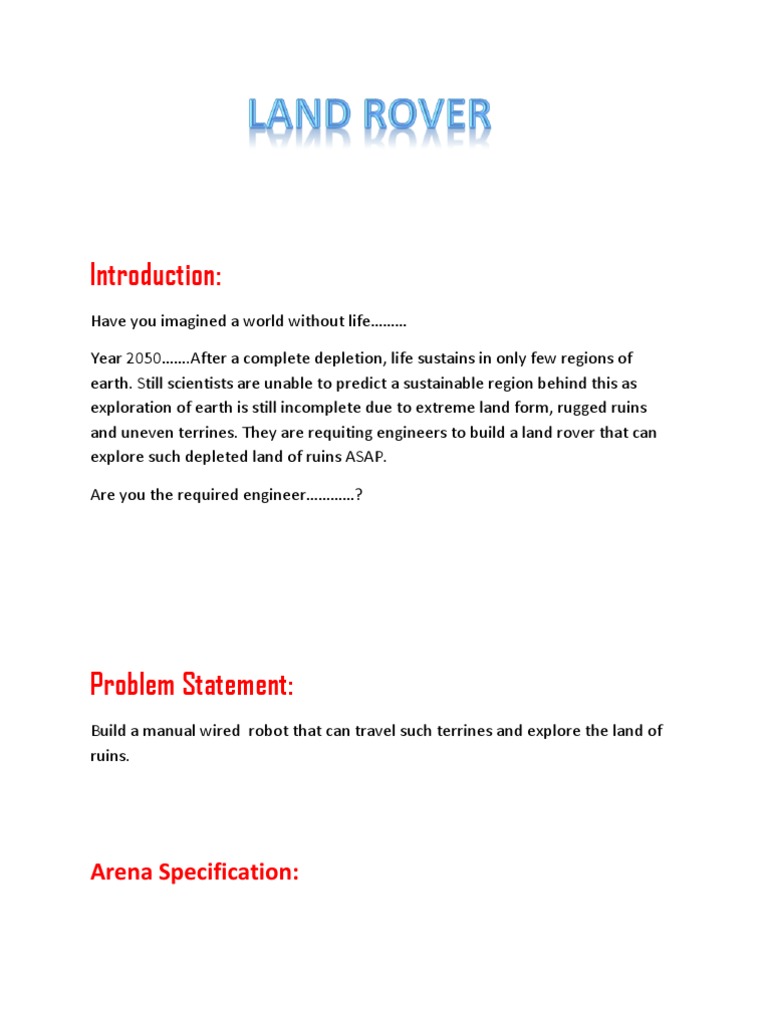 LAND ROVER

Introduction:

Have you imagined a world without life………

Year 2050…….After a complete depletion, life sustains in only few regions of earth. Still scientists are unable to predict a sustainable region behind this as exploration of earth is still incomplete due to extreme land form, rugged ruins and uneven terrines. They are requiting engineers to build a land rover that can explore such depleted land of ruins ASAP.

Are you the required engineer…………?

Problem Statement:

Build a manual wired robot that can travel such terrines and explore the land of ruins.

Arena Specification: